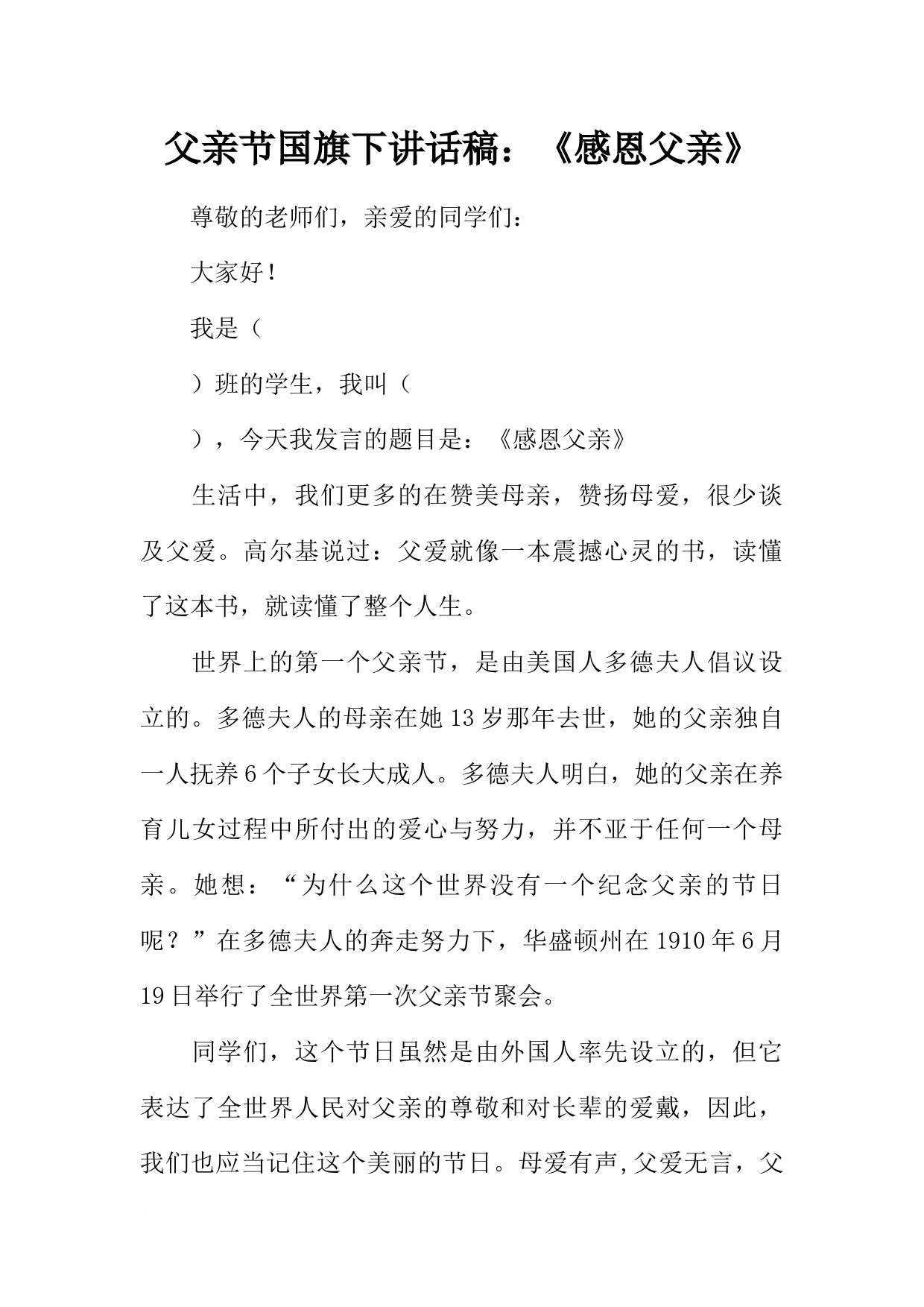 父亲节国旗下讲话稿：《感恩父亲》

尊敬的老师们，亲爱的同学们：

大家好！

我是（

）班的学生，我叫（

），今天我发言的题目是：《感恩父亲》

生活中，我们更多的在赞美母亲，赞扬母爱，很少谈及父爱。高尔基说过：父爱就像一本震撼心灵的书，读懂了这本书，就读懂了整个人生。

世界上的第一个父亲节，是由美国人多德夫人倡议设立的。多德夫人的母亲在她13岁那年去世，她的父亲独自一人抚养6个子女长大成人。多德夫人明白，她的父亲在养育儿女过程中所付出的爱心与努力，并不亚于任何一个母亲。她想：“为什么这个世界没有一个纪念父亲的节日呢？”在多德夫人的奔走努力下，华盛顿州在1910年6月19日举行了全世界第一次父亲节聚会。

同学们，这个节日虽然是由外国人率先设立的，但它表达了全世界人民对父亲的尊敬和对长辈的爱戴，因此，我们也应当记住这个美丽的节日。母爱有声,父爱无言，父